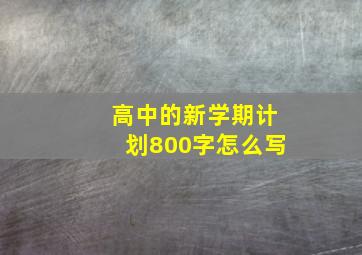 高中的新学期计划800字怎么写